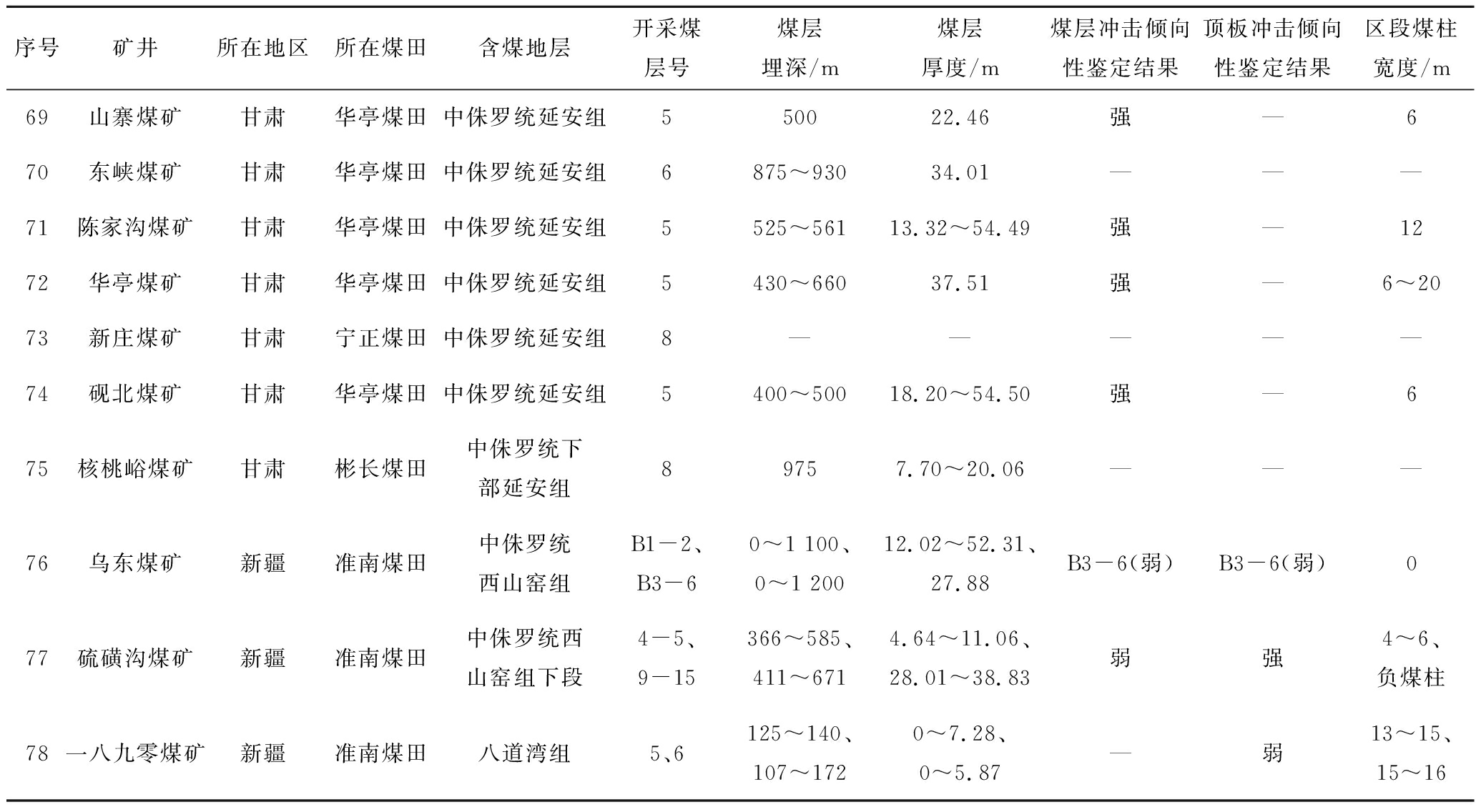 | 序号 | 矿井 | 所在地区 | 所在煤田 | 含煤地层 | 开采煤层号 | 煤层埋深/m | 煤层厚度/m | 煤层冲击倾向性鉴定结果 | 顶板冲击倾向性鉴定结果 | 区段煤柱宽度/m |
|---|---|---|---|---|---|---|---|---|---|---|
| 69 | 山寨煤矿 | 甘肃 | 华亭煤田 | 中侏罗统延安组 | 5 | 500 | 22.46 | 强 | — | 6 |
| 70 | 东峡煤矿 | 甘肃 | 华亭煤田 | 中侏罗统延安组 | 6 | 875～930 | 34.01 | — | — | — |
| 71 | 陈家沟煤矿 | 甘肃 | 华亭煤田 | 中侏罗统延安组 | 5 | 525～561 | 13.32～54.49 | 强 | — | 12 |
| 72 | 华亭煤矿 | 甘肃 | 华亭煤田 | 中侏罗统延安组 | 5 | 430～660 | 37.51 | 强 | — | 6～20 |
| 73 | 新庄煤矿 | 甘肃 | 宁正煤田 | 中侏罗统延安组 | 8 | — | — | — | — | — |
| 74 | 砚北煤矿 | 甘肃 | 华亭煤田 | 中侏罗统延安组 | 5 | 400～500 | 18.20～54.50 | 强 | — | 6 |
| 75 | 核桃峪煤矿 | 甘肃 | 彬长煤田 | 中侏罗统下部延安组 | 8 | 975 | 7.70～20.06 | — | — | — |
| 76 | 乌东煤矿 | 新疆 | 准南煤田 | 中侏罗统西山窑组 | B1－2、B3－6 | 0～1 100、0～1 200 | 12.02～52.31、27.88 | B3－6(弱) | B3－6(弱) | 0 |
| 77 | 硫磺沟煤矿 | 新疆 | 准南煤田 | 中侏罗统西山窑组下段 | 4－5、9－15 | 366～585、411～671 | 4.64～11.06、28.01～38.83 | 弱 | 强 | 4～6、负煤柱 |
| 78 | 一八九零煤矿 | 新疆 | 准南煤田 | 八道湾组 | 5、6 | 125～140、107～172 | 0～7.28、0～5.87 | — | 弱 | 13～15、15～16 |